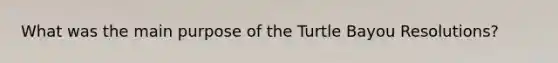 What was the main purpose of the Turtle Bayou Resolutions?